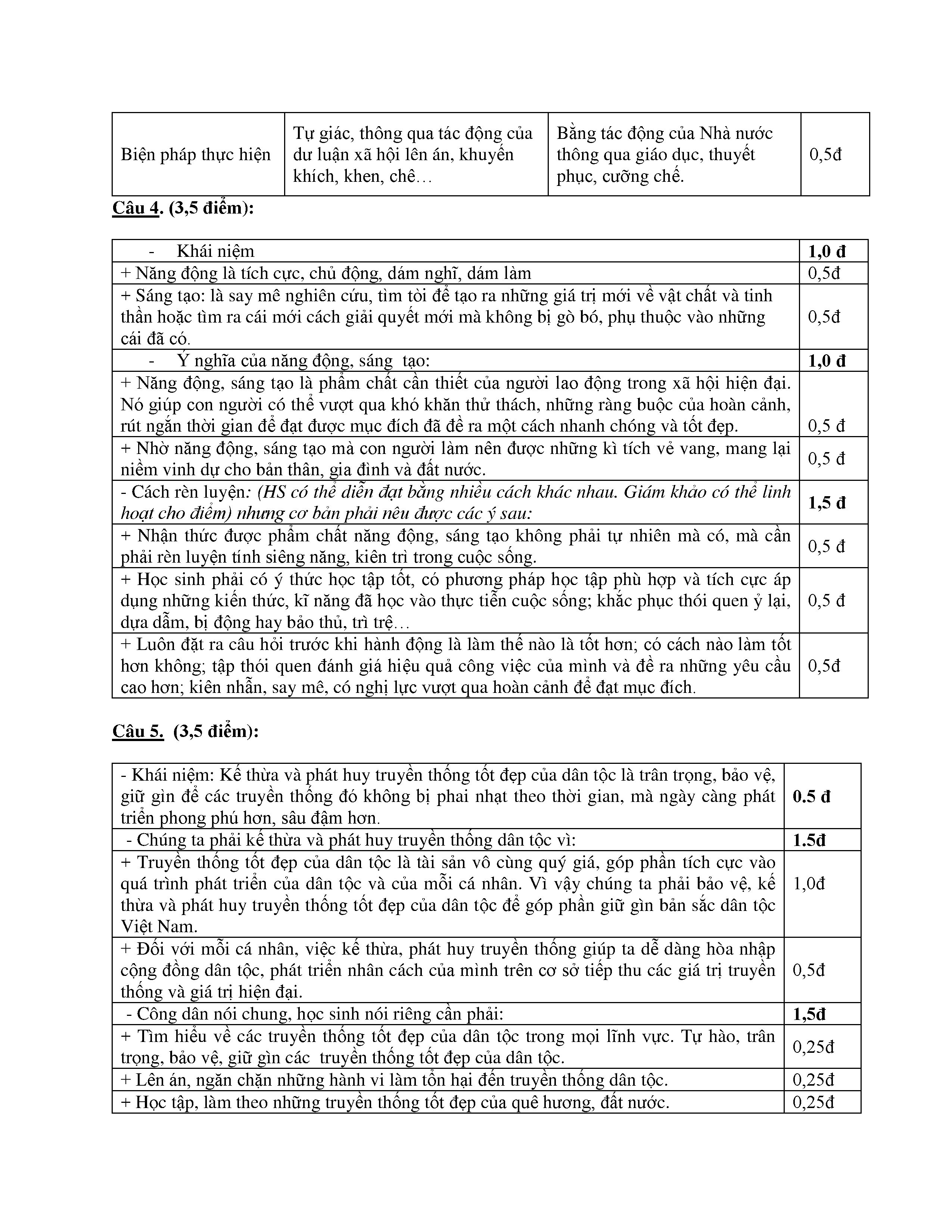 | Biện pháp thực hiện | Tự giác, thông qua tác động của dư luận xã hội lên án, khuyến khích, khen, chê… | Bằng tác động của Nhà nước thông qua giáo dục, thuyết phục, cưỡng chế. | 0,5đ |
|---|---|---|---|

Câu 4. (3,5 điểm):

| - Khái niệm | 1,0 đ |
|---|---|
| + Năng động là tích cực, chủ động, dám nghĩ, dám làm | 0,5đ |
| + Sáng tạo: là say mê nghiên cứu, tìm tòi để tạo ra những giá trị mới về vật chất và tinh thần hoặc tìm ra cái mới cách giải quyết mới mà không bị gò bó, phụ thuộc vào những cái đã có. | 0,5đ |
| - Ý nghĩa của năng động, sáng tạo: | 1,0 đ |
| + Năng động, sáng tạo là phẩm chất cần thiết của người lao động trong xã hội hiện đại. Nó giúp con người có thể vượt qua khó khăn thử thách, những ràng buộc của hoàn cảnh, rút ngắn thời gian để đạt được mục đích đã đề ra một cách nhanh chóng và tốt đẹp. | 0,5 đ |
| + Nhờ năng động, sáng tạo mà con người làm nên được những kì tích vẻ vang, mang lại niềm vinh dự cho bản thân, gia đình và đất nước. | 0,5 đ |
| - Cách rèn luyện: (HS có thể diễn đạt bằng nhiều cách khác nhau. Giám khảo có thể linh hoạt cho điểm) nhưng cơ bản phải nêu được các ý sau: | 1,5 đ |
| + Nhận thức được phẩm chất năng động, sáng tạo không phải tự nhiên mà có, mà cần phải rèn luyện tính siêng năng, kiên trì trong cuộc sống. | 0,5 đ |
| + Học sinh phải có ý thức học tập tốt, có phương pháp học tập phù hợp và tích cực áp dụng những kiến thức, kĩ năng đã học vào thực tiễn cuộc sống; khắc phục thói quen ỷ lại, dựa dẫm, bị động hay bảo thủ, trì trệ… | 0,5 đ |
| + Luôn đặt ra câu hỏi trước khi hành động là làm thế nào là tốt hơn; có cách nào làm tốt hơn không; tập thói quen đánh giá hiệu quả công việc của mình và đề ra những yêu cầu cao hơn; kiên nhẫn, say mê, có nghị lực vượt qua hoàn cảnh để đạt mục đích. | 0,5đ |

Câu 5. (3,5 điểm):

| - Khái niệm: Kế thừa và phát huy truyền thống tốt đẹp của dân tộc là trân trọng, bảo vệ, giữ gìn để các truyền thống đó không bị phai nhạt theo thời gian, mà ngày càng phát triển phong phú hơn, sâu đậm hơn. | 0.5 đ |
|---|---|
| - Chúng ta phải kế thừa và phát huy truyền thống dân tộc vì: | 1.5đ |
| + Truyền thống tốt đẹp của dân tộc là tài sản vô cùng quý giá, góp phần tích cực vào quá trình phát triển của dân tộc và của mỗi cá nhân. Vì vậy chúng ta phải bảo vệ, kế thừa và phát huy truyền thống tốt đẹp của dân tộc để góp phần giữ gìn bản sắc dân tộc Việt Nam. | 1,0đ |
| + Đối với mỗi cá nhân, việc kế thừa, phát huy truyền thống giúp ta dễ dàng hòa nhập cộng đồng dân tộc, phát triển nhân cách của mình trên cơ sở tiếp thu các giá trị truyền thống và giá trị hiện đại. | 0,5đ |
| - Công dân nói chung, học sinh nói riêng cần phải: | 1,5đ |
| + Tìm hiểu về các truyền thống tốt đẹp của dân tộc trong mọi lĩnh vực. Tự hào, trân trọng, bảo vệ, giữ gìn các truyền thống tốt đẹp của dân tộc. | 0,25đ |
| + Lên án, ngăn chặn những hành vi làm tổn hại đến truyền thống dân tộc. | 0,25đ |
| + Học tập, làm theo những truyền thống tốt đẹp của quê hương, đất nước. | 0,25đ |